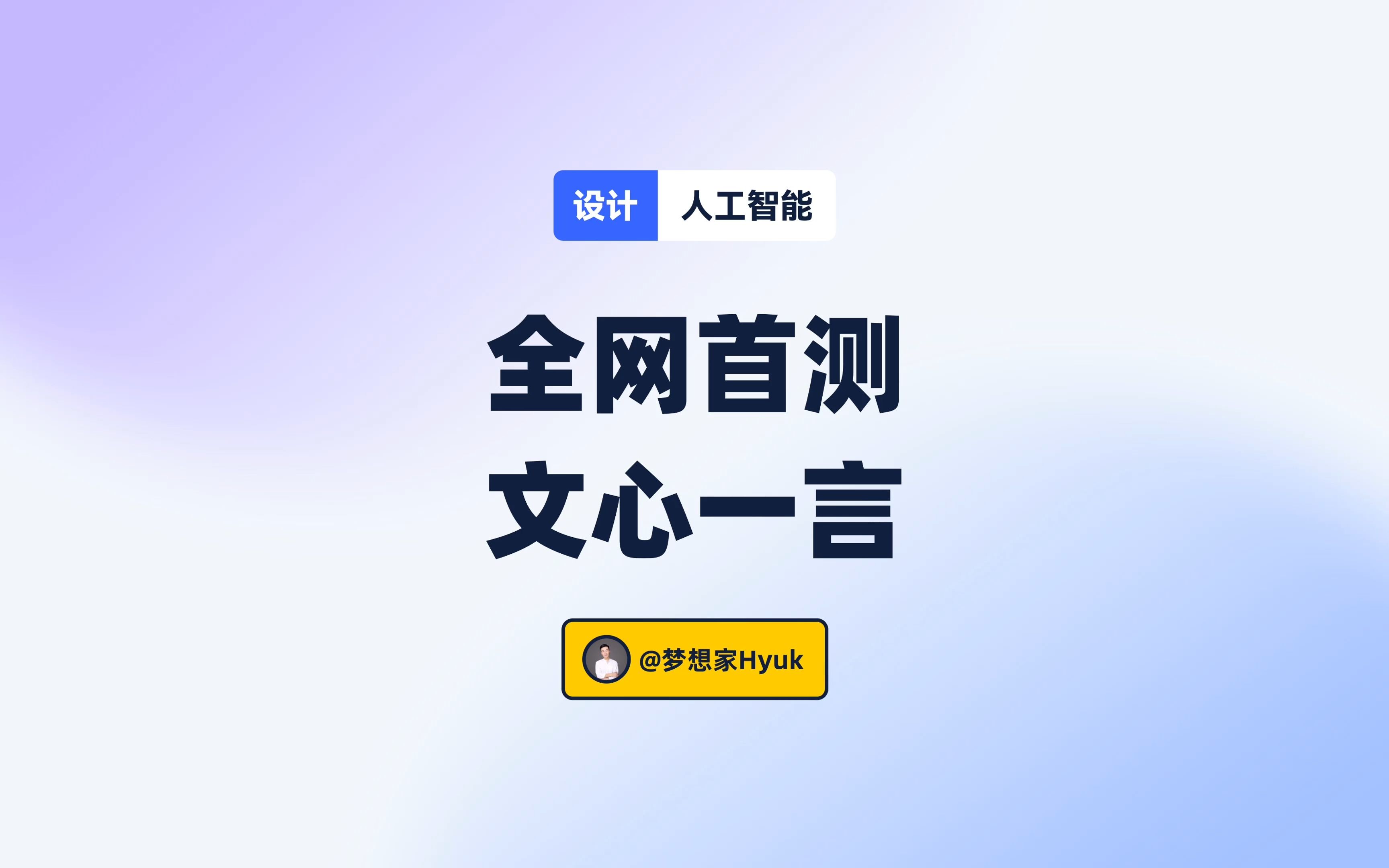 设计 人工智能

全网首测
文心一言

@梦想家Hyuk